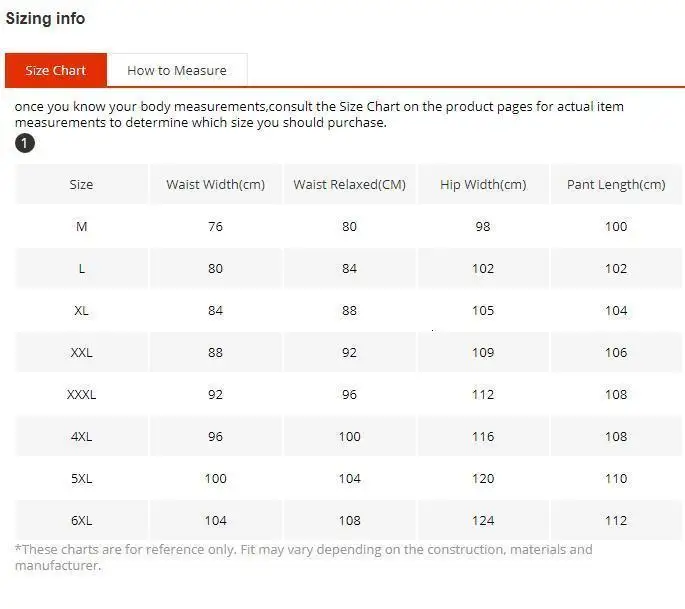 Sizing info

Size Chart

How to Measure

once you know your body measurements,consult the Size Chart on the product pages for actual item measurements to determine which size you should purchase.

1

| Size | Waist Width(cm) | Waist Relaxed(CM) | Hip Width(cm) | Pant Length(cm) |
|---|---|---|---|---|
| M | 76 | 80 | 98 | 100 |
| L | 80 | 84 | 102 | 102 |
| XL | 84 | 88 | 105 | 104 |
| XXL | 88 | 92 | 109 | 106 |
| XXXL | 92 | 96 | 112 | 108 |
| 4XL | 96 | 100 | 116 | 108 |
| 5XL | 100 | 104 | 120 | 110 |
| 6XL | 104 | 108 | 124 | 112 |

*These charts are for reference only. Fit may vary depending on the construction, materials and manufacturer.